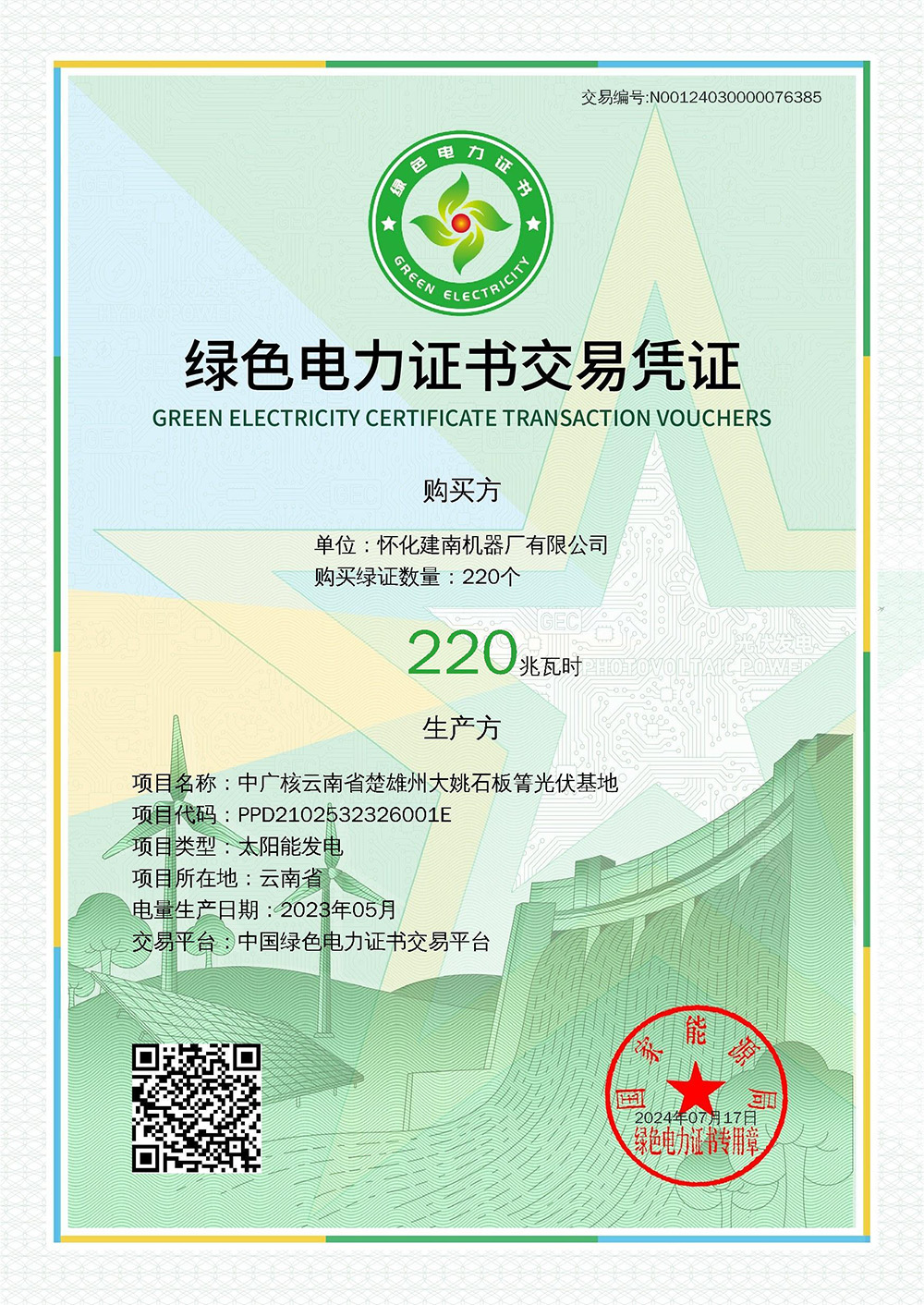 交易编号:N00124030000076385

绿色电力证书

GREEN ELECTRICITY

绿色电力证书交易凭证

GREEN ELECTRICITY CERTIFICATE TRANSACTION VOUCHERS

购买方

单位：怀化建南机器厂有限公司
购买绿证数量：220个

220兆瓦时

生产方

项目名称：中广核云南省楚雄州大姚石板箐光伏基地
项目代码：PPD2102532326001E
项目类型：太阳能发电
项目所在地：云南省
电量生产日期：2023年05月
交易平台：中国绿色电力证书交易平台

国家能源局
2024年07月17日
绿色电力证书专用章

GEC

光伏发电

PHOTOVOLTAIC POWER